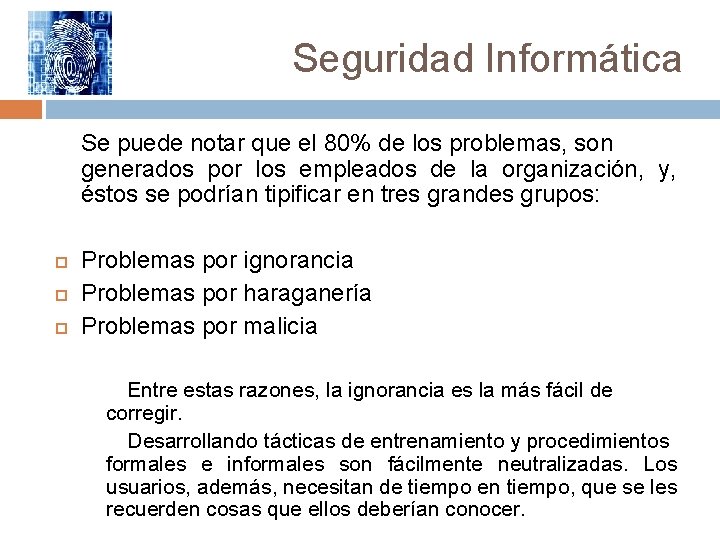 Seguridad Informática

Se puede notar que el 80% de los problemas, son generados por los empleados de la organización, y, éstos se podrían tipificar en tres grandes grupos:

Problemas por ignorancia
Problemas por haraganería
Problemas por malicia

Entre estas razones, la ignorancia es la más fácil de corregir.

Desarrollando tácticas de entrenamiento y procedimientos formales e informales son fácilmente neutralizadas. Los usuarios, además, necesitan de tiempo en tiempo, que se les recuerden cosas que ellos deberían conocer.